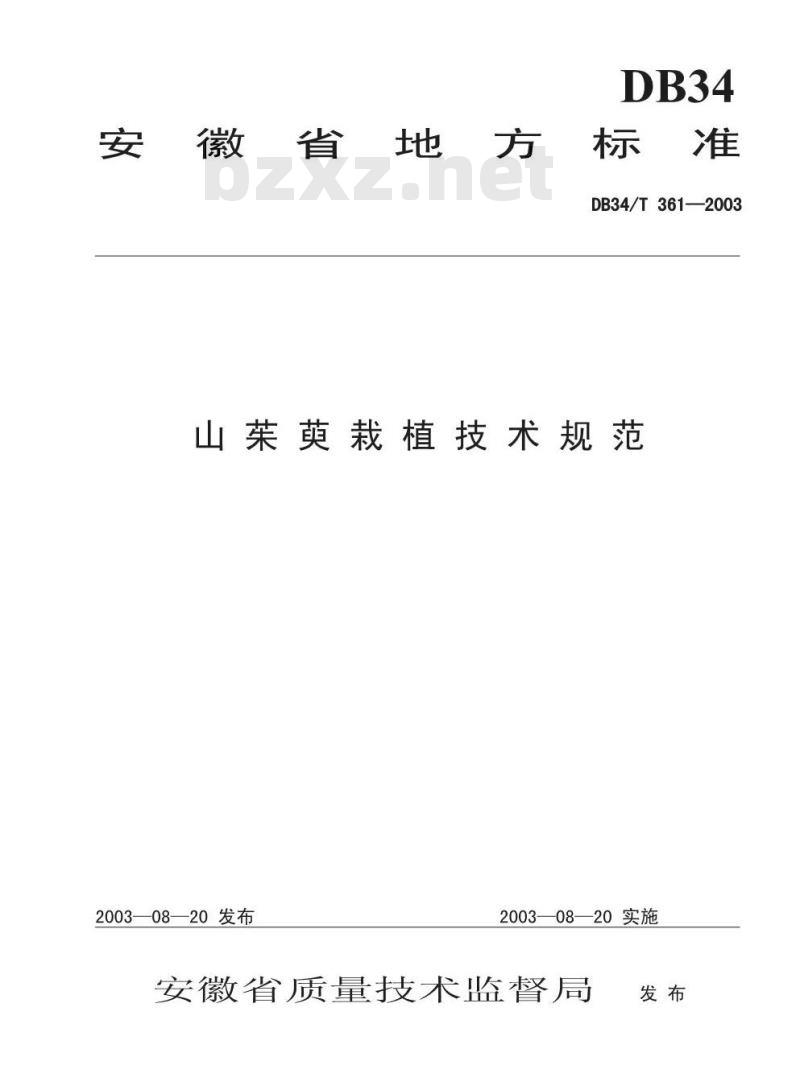 DB34

安徽省地方标准

bzxz.net

DB34/T 361—2003

山茱萸栽植技术规范

2003—08—20 发布

2003—08—20 实施

安徽省质量技术监督局 发布